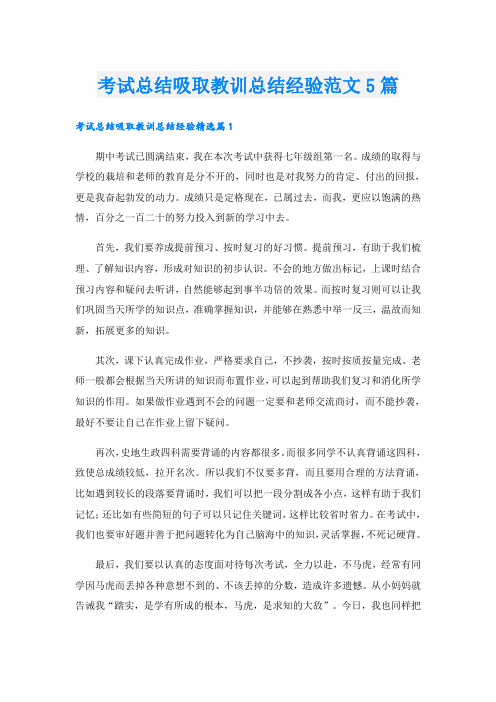 考试总结吸取教训总结经验范文5篇

考试总结吸取教训总结经验精选篇1

期中考试已圆满结束，我在本次考试中获得七年级组第一名。成绩的取得与学校的栽培和老师的教育是分不开的，同时也是对我努力的肯定、付出的回报，更是我奋起勃发的动力。成绩只是定格现在，已属过去，而我，更应以饱满的热情，百分之一百二十的努力投入到新的学习中去。

首先，我们要养成提前预习、按时复习的好习惯。提前预习，有助于我们梳理、了解知识内容，形成对知识的初步认识。不会的地方做出标记，上课时结合预习内容和疑问去听讲，自然能够起到事半功倍的效果。而按时复习则可以让我们巩固当天所学的知识点，准确掌握知识，并能够在熟悉中举一反三，温故而知新，拓展更多的知识。

其次，课下认真完成作业，严格要求自己，不抄袭，按时按质按量完成。老师一般都会根据当天所讲的知识而布置作业，可以起到帮助我们复习和消化所学知识的作用。如果做作业遇到不会的问题一定要和老师交流商讨，而不能抄袭，最好不要让自己在作业上留下疑问。

再次，史地生政四科需要背诵的内容都很多。而很多同学不认真背诵这四科，致使总成绩较低，拉开名次。所以我们不仅要多背，而且要用合理的方法背诵，比如遇到较长的段落要背诵时，我们可以把一段分割成各小点，这样有助于我们记忆；还比如有些简短的句子可以只记住关键词，这样比较省时省力。在考试中，我们也要审好题并善于把问题转化为自己脑海中的知识，灵活掌握，不死记硬背。

最后，我们要以认真的态度面对待每次考试，全力以赴，不马虎，经常有同学因马虎而丢掉各种意想不到的、不该丢掉的分数，造成许多遗憾。从小妈妈就告诫我“踏实，是学有所成的根本，马虎，是求知的大敌”。今日，我也同样把